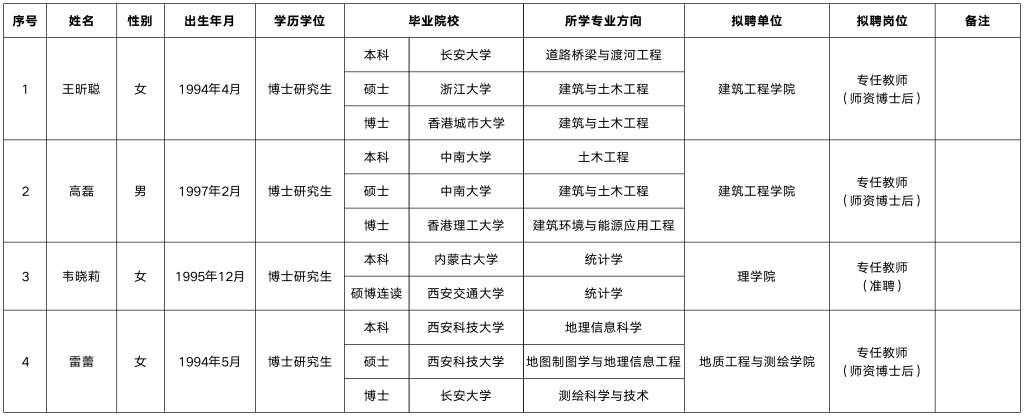 | 序号 | 姓名 | 性别 | 出生年月 | 学历学位 | 毕业院校 | | 所学专业方向 | 拟聘单位 | 拟聘岗位 | 备注 |
|---|---|---|---|---|---|---|---|---|---|---|
| 1 | 王昕聪 | 女 | 1994年4月 | 博士研究生 | 本科 | 长安大学 | 道路桥梁与渡河工程 | 建筑工程学院 | 专任教师（师资博士后） | |
| | | | | | 硕士 | 浙江大学 | 建筑与土木工程 | | | |
| | | | | | 博士 | 香港城市大学 | 建筑与土木工程 | | | |
| 2 | 高磊 | 男 | 1997年2月 | 博士研究生 | 本科 | 中南大学 | 土木工程 | 建筑工程学院 | 专任教师（师资博士后） | |
| | | | | | 硕士 | 中南大学 | 建筑与土木工程 | | | |
| | | | | | 博士 | 香港理工大学 | 建筑环境与能源应用工程 | | | |
| 3 | 韦晓莉 | 女 | 1995年12月 | 博士研究生 | 本科 | 内蒙古大学 | 统计学 | 理学院 | 专任教师（准聘） | |
| | | | | | 硕博连读 | 西安交通大学 | 统计学 | | | |
| 4 | 雷蕾 | 女 | 1994年5月 | 博士研究生 | 本科 | 西安科技大学 | 地理信息科学 | 地质工程与测绘学院 | 专任教师（师资博士后） | |
| | | | | | 硕士 | 西安科技大学 | 地图制图学与地理信息工程 | | | |
| | | | | | 博士 | 长安大学 | 测绘科学与技术 | | | |